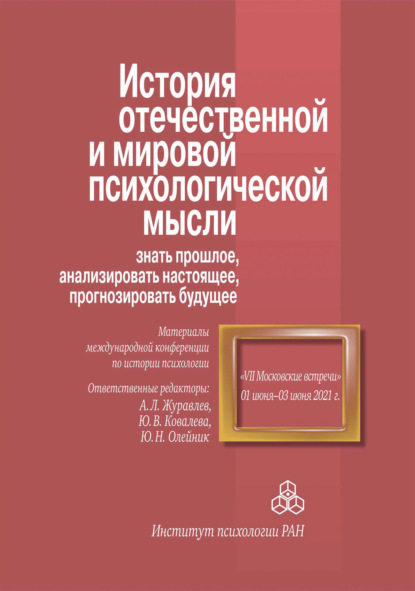 История отечественной и мировой психологической мысли

знать прошлое, анализировать настоящее, прогнозировать будущее

Материалы международной конференции по истории психологии

Ответственные редакторы:
А. Л. Журавлев,
Ю. В. Ковалева,
Ю. Н. Олейник

«VII Московские встречи»
01 июня–03 июня 2021 г.

Институт психологии РАН